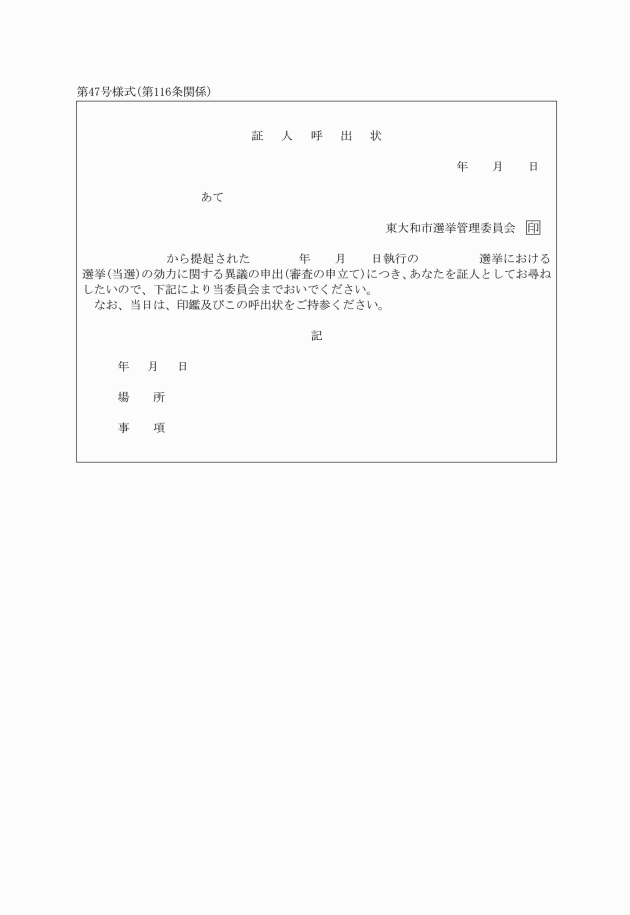 第47号様式(第116条関係)

証　人　呼　出　状

年　月　日

あて

東大和市選挙管理委員会 印

から提起された　　年　月　日執行の　　選挙における選挙(当選)の効力に関する異議の申出(審査の申立て)につき、あなたを証人としてお尋ねしたいので、下記により当委員会までおいでください。
なお、当日は、印鑑及びこの呼出状をご持参ください。

記

年　月　日

場　所

事　項